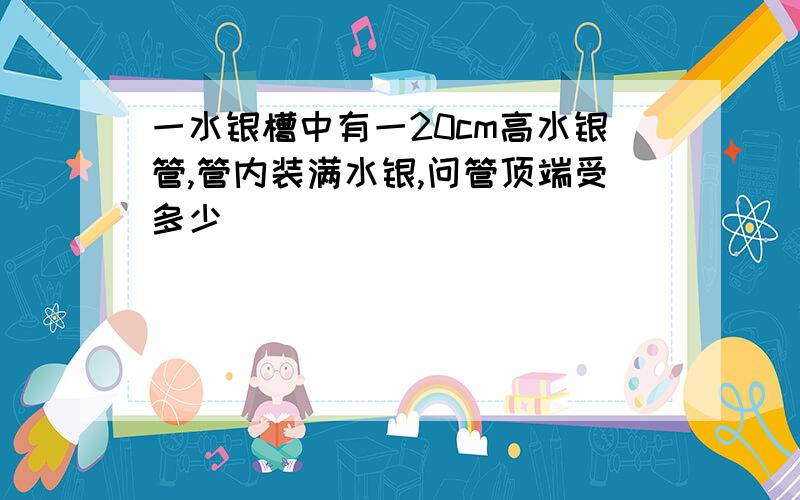 一水银槽中有一20cm高水银管,管内装满水银,问管顶端受多少